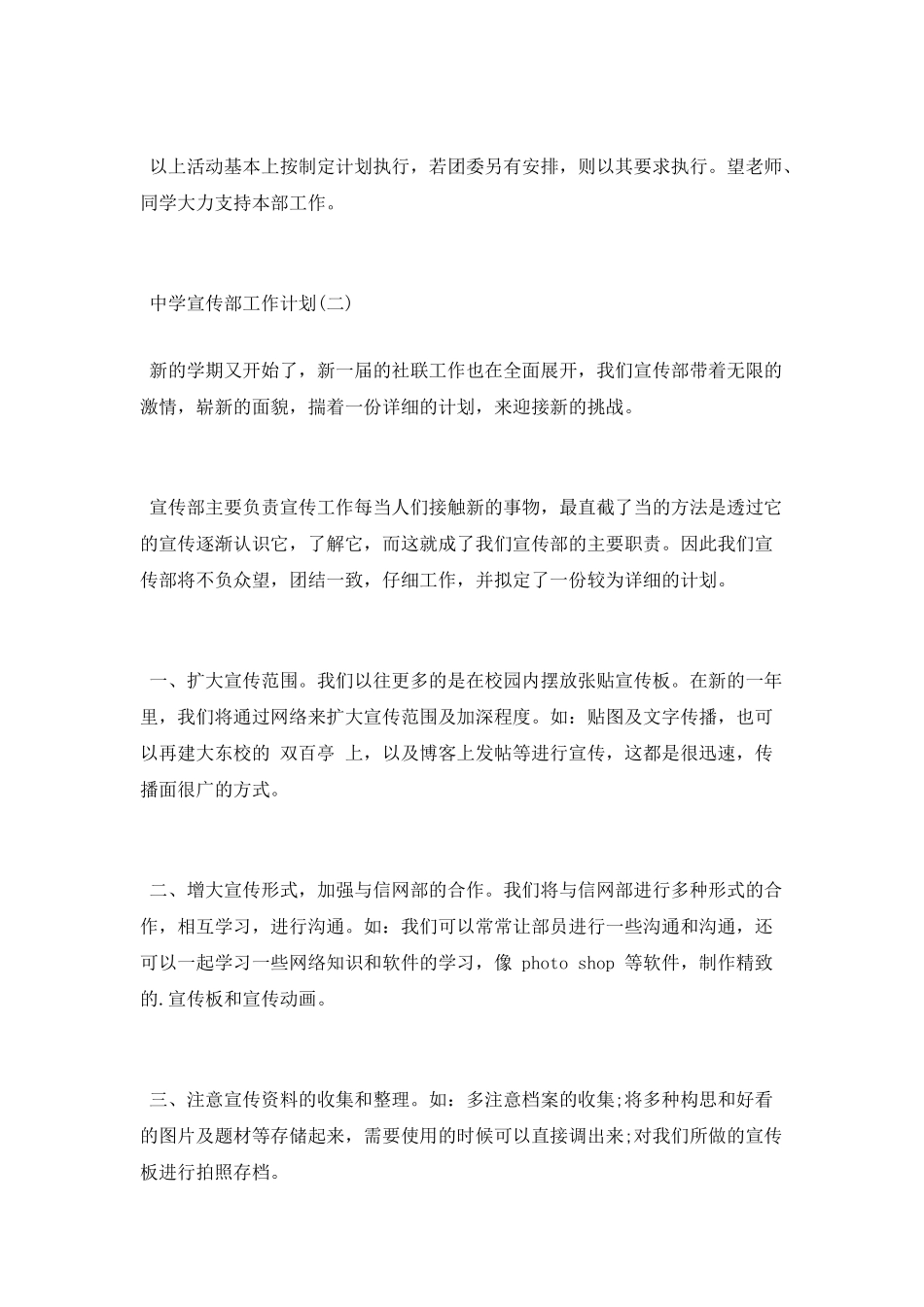 以上活动基本上按制定计划执行，若团委另有安排，则以其要求执行。望老师、同学大力支持本部工作。

中学宣传部工作计划(二)

新的学期又开始了，新一届的社联工作也在全面展开，我们宣传部带着无限的激情，崭新的面貌，揣着一份详细的计划，来迎接新的挑战。

宣传部主要负责宣传工作每当人们接触新的事物，最直截了当的方法是透过它的宣传逐渐认识它，了解它，而这就成了我们宣传部的主要职责。因此我们宣传部将不负众望，团结一致，仔细工作，并拟定了一份较为详细的计划。

一、扩大宣传范围。我们以往更多的是在校园内摆放张贴宣传板。在新的一年里，我们将通过网络来扩大宣传范围及加深程度。如：贴图及文字传播，也可以再建大东校的 双百亭 上，以及博客上发帖等进行宣传，这都是很迅速，传播面很广的方式。

二、增大宣传形式，加强与信网部的合作。我们将与信网部进行多种形式的合作，相互学习，进行沟通。如：我们可以常常让部员进行一些沟通和沟通，还可以一起学习一些网络知识和软件的学习，像 photo shop 等软件，制作精致的.宣传板和宣传动画。

三、注意宣传资料的收集和整理。如：多注意档案的收集;将多种构思和好看的图片及题材等存储起来，需要使用的时候可以直接调出来;对我们所做的宣传板进行拍照存档。